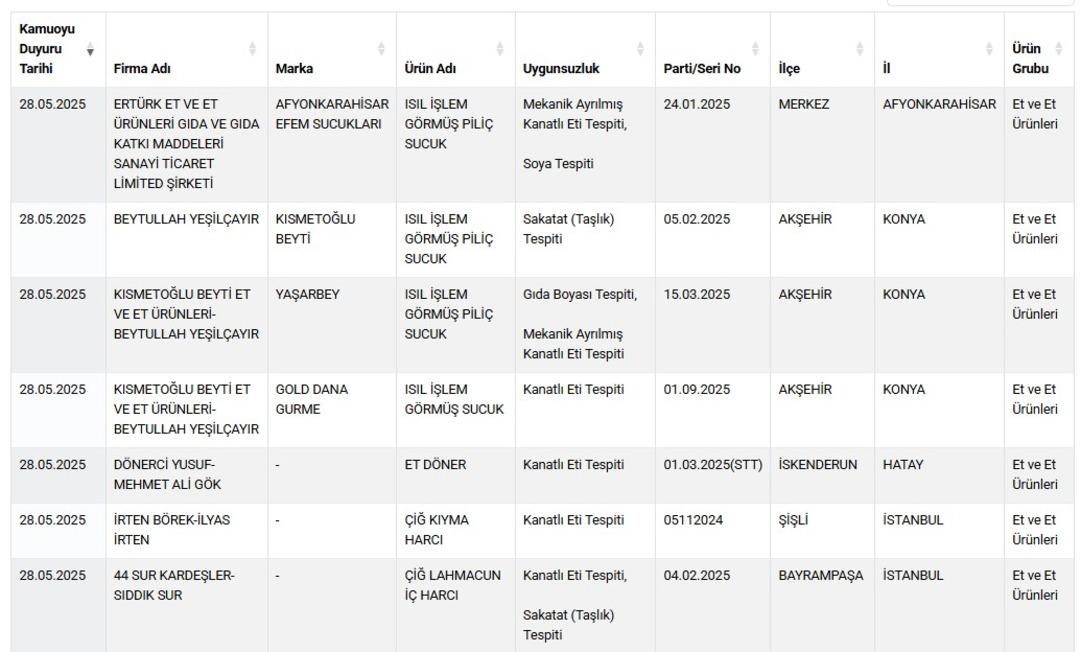 | Kamuoyu Duyuru Tarihi | Firma Adı | Marka | Ürün Adı | Uygunsuzluk | Parti/Seri No | İlçe | İl | Ürün Grubu |
|---|---|---|---|---|---|---|---|---|
| 28.05.2025 | ERTÜRK ET VE ET ÜRÜNLERİ GIDA VE GIDA KATKI MADDELERİ SANAYİ TİCARET LİMİTED ŞİRKETİ | AFYONKARAHİSAR EFEM SUCUKLARI | ISIL İŞLEM GÖRMÜŞ PİLİÇ SUCUK | Mekanik Ayrılmış Kanatlı Eti Tespiti, Soya Tespiti | 24.01.2025 | MERKEZ | AFYONKARAHİSAR | Et ve Et Ürünleri |
| 28.05.2025 | BEYTULLAH YEŞİLÇAYIR | KISMETOĞLU BEYTİ | ISIL İŞLEM GÖRMÜŞ PİLİÇ SUCUK | Sakatat (Taşlık) Tespiti | 05.02.2025 | AKŞEHİR | KONYA | Et ve Et Ürünleri |
| 28.05.2025 | KISMETOĞLU BEYTİ ET VE ET ÜRÜNLERİ-BEYTULLAH YEŞİLÇAYIR | YAŞARBEY | ISIL İŞLEM GÖRMÜŞ PİLİÇ SUCUK | Gıda Boyası Tespiti, Mekanik Ayrılmış Kanatlı Eti Tespiti | 15.03.2025 | AKŞEHİR | KONYA | Et ve Et Ürünleri |
| 28.05.2025 | KISMETOĞLU BEYTİ ET VE ET ÜRÜNLERİ-BEYTULLAH YEŞİLÇAYIR | GOLD DANA GURME | ISIL İŞLEM GÖRMÜŞ SUCUK | Kanatlı Eti Tespiti | 01.09.2025 | AKŞEHİR | KONYA | Et ve Et Ürünleri |
| 28.05.2025 | DÖNERCİ YUSUF-MEHMET ALİ GÖK | - | ET DÖNER | Kanatlı Eti Tespiti | 01.03.2025(STT) | İSKENDERUN | HATAY | Et ve Et Ürünleri |
| 28.05.2025 | İRTEN BÖREK-İLYAS İRTEN | - | ÇİĞ KIYMA HARCI | Kanatlı Eti Tespiti | 05112024 | ŞİŞLİ | İSTANBUL | Et ve Et Ürünleri |
| 28.05.2025 | 44 SUR KARDEŞLER-SIDDIK SUR | - | ÇİĞ LAHMACUN İÇ HARCI | Kanatlı Eti Tespiti, Sakatat (Taşlık) Tespiti | 04.02.2025 | BAYRAMPAŞA | İSTANBUL | Et ve Et Ürünleri |